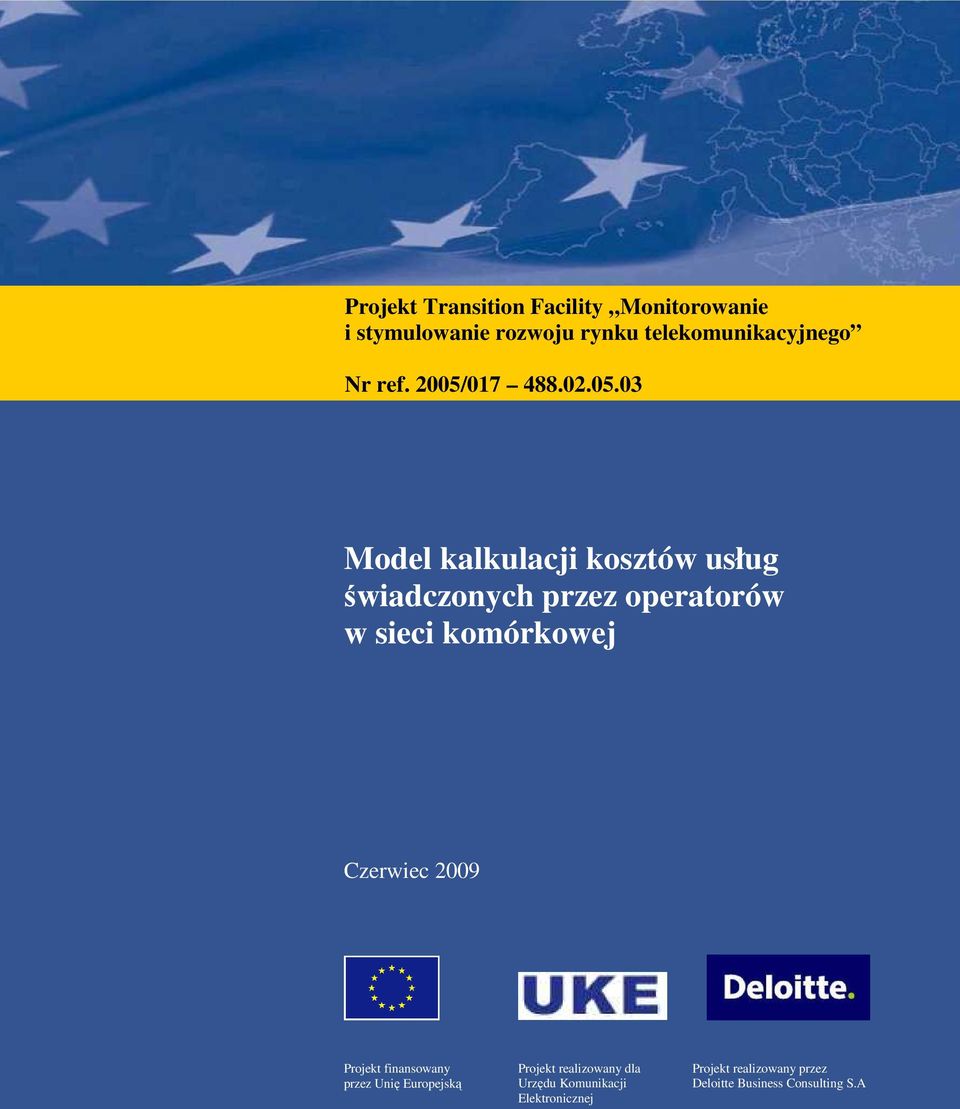 Projekt Transition Facility „Monitorowanie i stymulowanie rozwoju rynku telekomunikacyjnego”

Nr ref. 2005/017 488.02.05.03

Model kalkulacji kosztów usług świadczonych przez operatorów w sieci komórkowej

Czerwiec 2009

UKE

Deloitte.

Projekt finansowany przez Unię Europejską

Projekt realizowany dla Urzędu Komunikacji Elektronicznej

Projekt realizowany przez Deloitte Business Consulting S.A